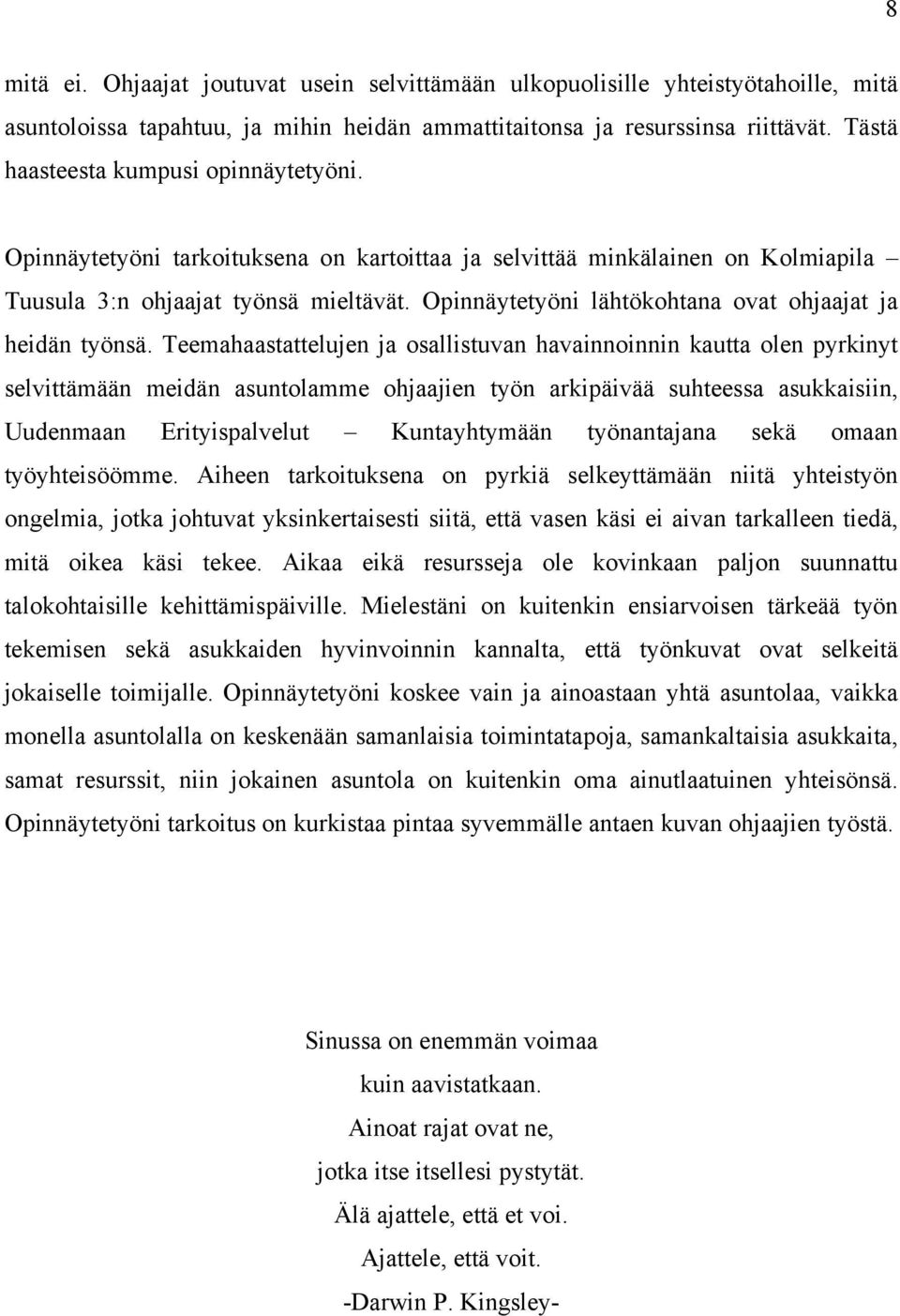 8

mitä ei. Ohjaajat joutuvat usein selvittämään ulkopuolisille yhteistyötahoille, mitä asuntoloissa tapahtuu, ja mihin heidän ammattitaitonsa ja resurssinsa riittävät. Tästä haasteesta kumpusi opinnäytetyöni.

Opinnäytetyöni tarkoituksena on kartoittaa ja selvittää minkälainen on Kolmiapila – Tuusula 3:n ohjaajat työnsä mieltävät. Opinnäytetyöni lähtökohtana ovat ohjaajat ja heidän työnsä. Teemahaastattelujen ja osallistuvan havainnoinnin kautta olen pyrkinyt selvittämään meidän asuntolamme ohjaajien työn arkipäivää suhteessa asukkaisiin, Uudenmaan Erityispalvelut – Kuntayhtymään työnantajana sekä omaan työyhteisöömme. Aiheen tarkoituksena on pyrkiä selkeyttämään niitä yhteistyön ongelmia, jotka johtuvat yksinkertaisesti siitä, että vasen käsi ei aivan tarkalleen tiedä, mitä oikea käsi tekee. Aikaa eikä resursseja ole kovinkaan paljon suunnattu talokohtaisille kehittämispäiville. Mielestäni on kuitenkin ensiarvoisen tärkeää työn tekemisen sekä asukkaiden hyvinvoinnin kannalta, että työnkuvat ovat selkeitä jokaiselle toimijalle. Opinnäytetyöni koskee vain ja ainoastaan yhtä asuntolaa, vaikka monella asuntolalla on keskenään samanlaisia toimintatapoja, samankaltaisia asukkaita, samat resurssit, niin jokainen asuntola on kuitenkin oma ainutlaatuinen yhteisönsä. Opinnäytetyöni tarkoitus on kurkistaa pintaa syvemmälle antaen kuvan ohjaajien työstä.

Sinussa on enemmän voimaa
kuin aavistatkaan.
Ainoat rajat ovat ne,
jotka itse itsellesi pystytät.
Älä ajattele, että et voi.
Ajattele, että voit.
-Darwin P. Kingsley-